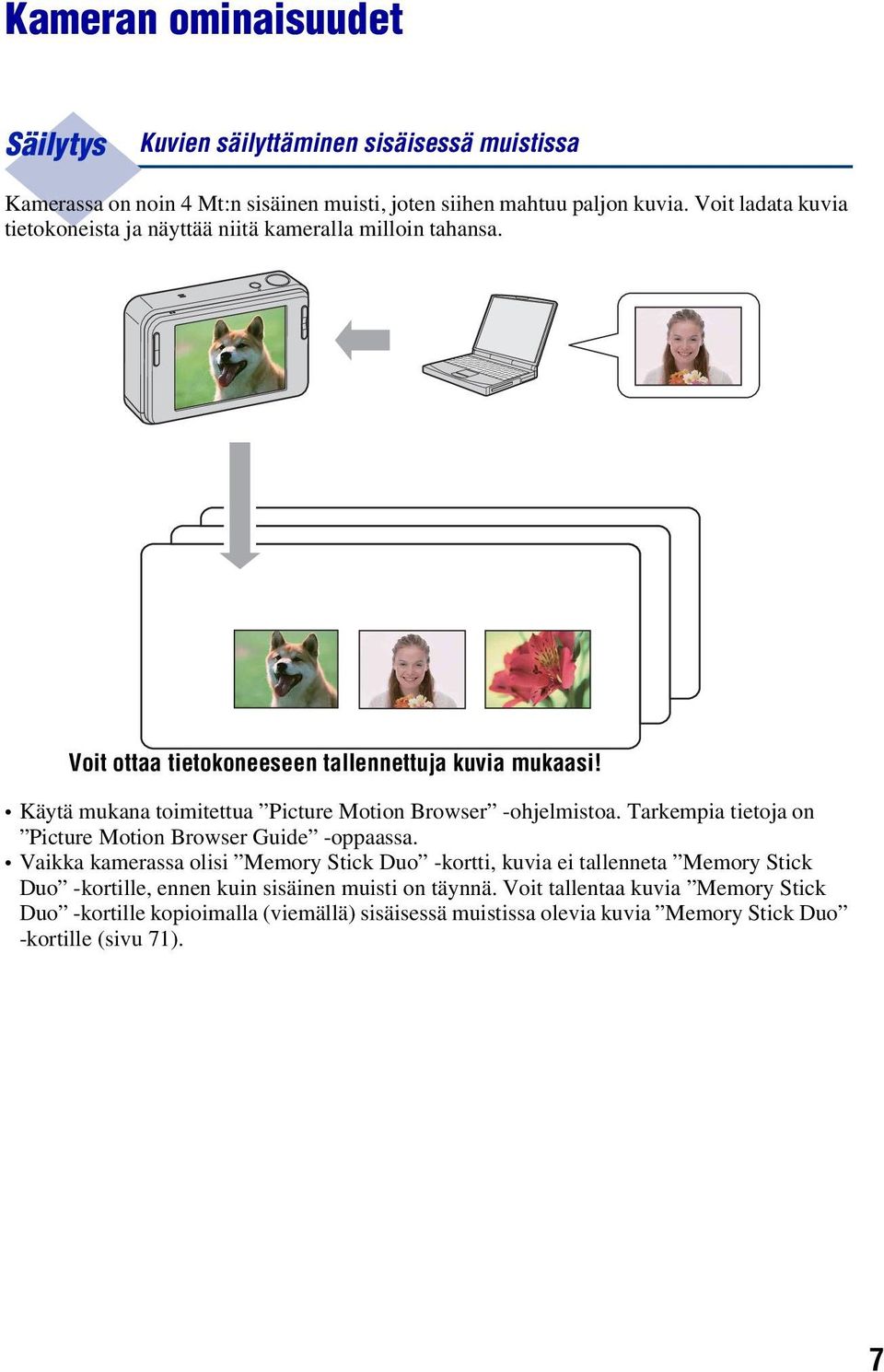 Kameran ominaisuudet

Säilytys Kuvien säilyttäminen sisäisessä muistissa

Kamerassa on noin 4 Mt:n sisäinen muisti, joten siihen mahtuu paljon kuvia. Voit ladata kuvia tietokoneista ja näyttää niitä kameralla milloin tahansa.

Voit ottaa tietokoneeseen tallennettuja kuvia mukaasi!

• Käytä mukana toimitettua ”Picture Motion Browser” -ohjelmistoa. Tarkempia tietoja on ”Picture Motion Browser Guide” -oppaassa.
• Vaikka kamerassa olisi ”Memory Stick Duo” -kortti, kuvia ei tallenneta ”Memory Stick Duo” -kortille, ennen kuin sisäinen muisti on täynnä. Voit tallentaa kuvia ”Memory Stick Duo” -kortille kopioimalla (viemällä) sisäisessä muistissa olevia kuvia ”Memory Stick Duo” -kortille (sivu 71).

7